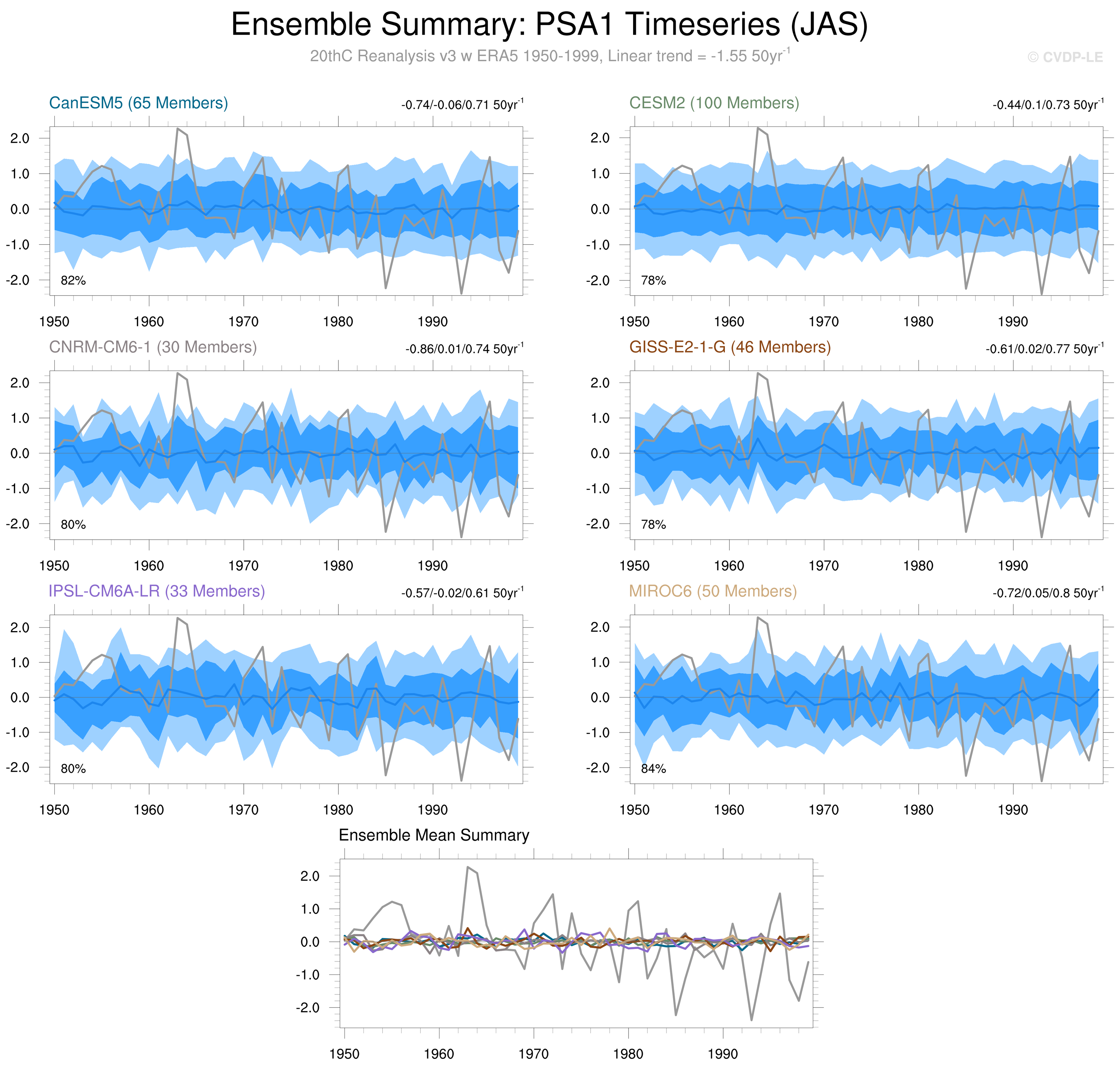 Ensemble Summary: PSA1 Timeseries (JAS)

20thC Reanalysis v3 w ERA5 1950-1999, Linear trend = -1.55 50yr$^{-1}$

© CVDP-LE

CanESM5 (65 Members)

-0.74/-0.06/0.71 50yr$^{-1}$

2.0
1.0
0.0
-1.0
-2.0

82%

1950 1960 1970 1980 1990

CESM2 (100 Members)

-0.44/0.1/0.73 50yr$^{-1}$

2.0
1.0
0.0
-1.0
-2.0

78%

1950 1960 1970 1980 1990

CNRM-CM6-1 (30 Members)

-0.86/0.01/0.74 50yr$^{-1}$

2.0
1.0
0.0
-1.0
-2.0

80%

1950 1960 1970 1980 1990

GISS-E2-1-G (46 Members)

-0.61/0.02/0.77 50yr$^{-1}$

2.0
1.0
0.0
-1.0
-2.0

78%

1950 1960 1970 1980 1990

IPSL-CM6A-LR (33 Members)

-0.57/-0.02/0.61 50yr$^{-1}$

2.0
1.0
0.0
-1.0
-2.0

80%

1950 1960 1970 1980 1990

MIROC6 (50 Members)

-0.72/0.05/0.8 50yr$^{-1}$

2.0
1.0
0.0
-1.0
-2.0

84%

1950 1960 1970 1980 1990

Ensemble Mean Summary

2.0
1.0
0.0
-1.0
-2.0

1950 1960 1970 1980 1990